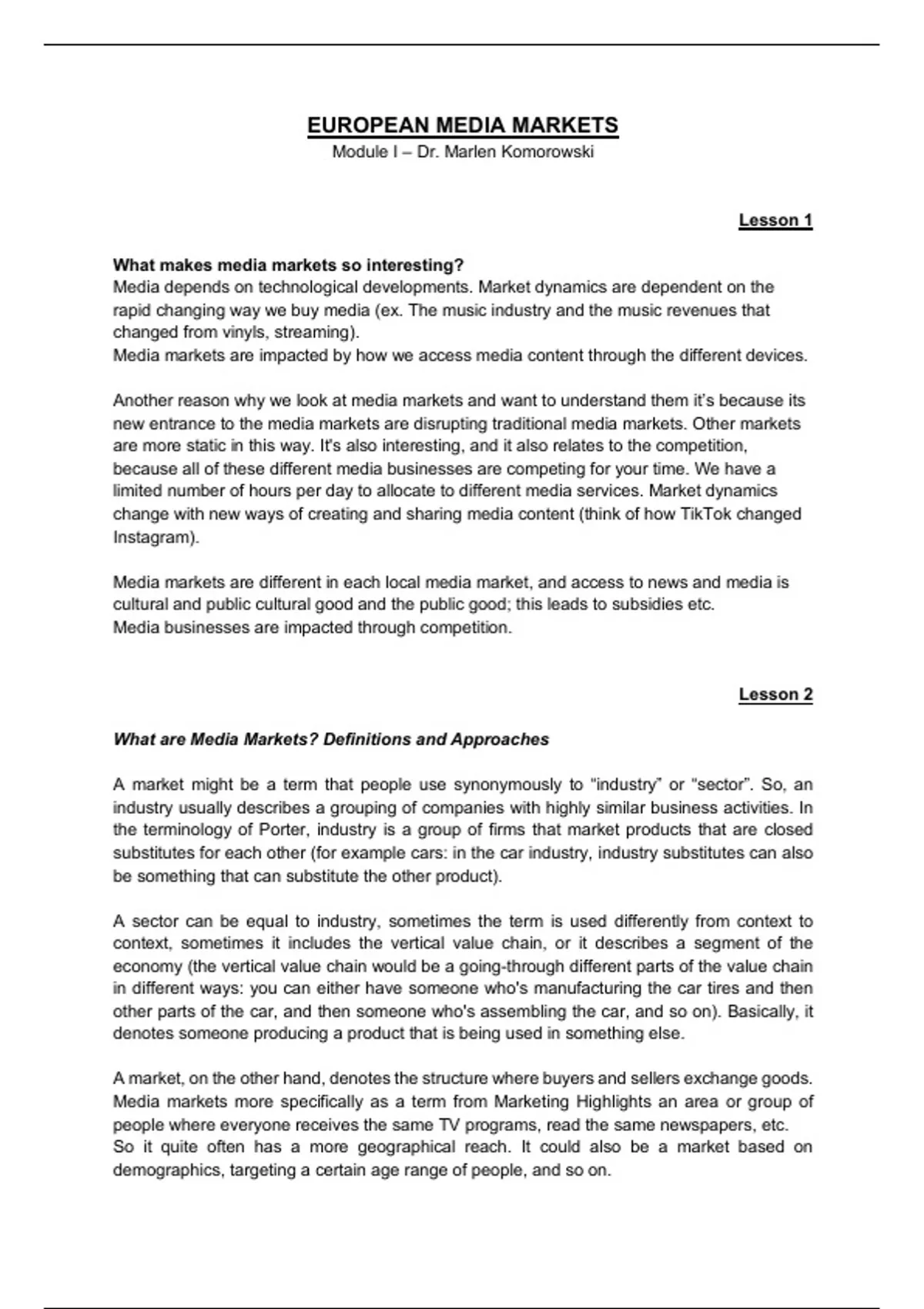 EUROPEAN MEDIA MARKETS
Module I – Dr. Marlen Komorowski

Lesson 1

What makes media markets so interesting?
Media depends on technological developments. Market dynamics are dependent on the rapid changing way we buy media (ex. The music industry and the music revenues that changed from vinyls, streaming).
Media markets are impacted by how we access media content through the different devices.

Another reason why we look at media markets and want to understand them it's because its new entrance to the media markets are disrupting traditional media markets. Other markets are more static in this way. It's also interesting, and it also relates to the competition, because all of these different media businesses are competing for your time. We have a limited number of hours per day to allocate to different media services. Market dynamics change with new ways of creating and sharing media content (think of how TikTok changed Instagram).

Media markets are different in each local media market, and access to news and media is cultural and public cultural good and the public good; this leads to subsidies etc.
Media businesses are impacted through competition.

Lesson 2

What are Media Markets? Definitions and Approaches

A market might be a term that people use synonymously to "industry" or "sector". So, an industry usually describes a grouping of companies with highly similar business activities. In the terminology of Porter, industry is a group of firms that market products that are closed substitutes for each other (for example cars: in the car industry, industry substitutes can also be something that can substitute the other product).

A sector can be equal to industry, sometimes the term is used differently from context to context, sometimes it includes the vertical value chain, or it describes a segment of the economy (the vertical value chain would be a going-through different parts of the value chain in different ways: you can either have someone who's manufacturing the car tires and then other parts of the car, and then someone who's assembling the car, and so on). Basically, it denotes someone producing a product that is being used in something else.

A market, on the other hand, denotes the structure where buyers and sellers exchange goods. Media markets more specifically as a term from Marketing Highlights an area or group of people where everyone receives the same TV programs, read the same newspapers, etc.
So it quite often has a more geographical reach. It could also be a market based on demographics, targeting a certain age range of people, and so on.